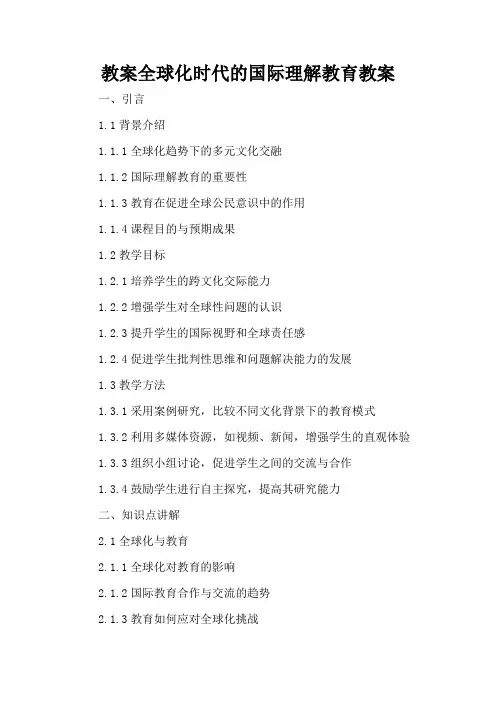 教案全球化时代的国际理解教育教案

一、引言

1.1 背景介绍

1.1.1 全球化趋势下的多元文化交融

1.1.2 国际理解教育的重要性

1.1.3 教育在促进全球公民意识中的作用

1.1.4 课程目的与预期成果

1.2 教学目标

1.2.1 培养学生的跨文化交际能力

1.2.2 增强学生对全球性问题的认识

1.2.3 提升学生的国际视野和全球责任感

1.2.4 促进学生批判性思维和问题解决能力的发展

1.3 教学方法

1.3.1 采用案例研究，比较不同文化背景下的教育模式

1.3.2 利用多媒体资源，如视频、新闻，增强学生的直观体验

1.3.3 组织小组讨论，促进学生之间的交流与合作

1.3.4 鼓励学生进行自主探究，提高其研究能力

二、知识点讲解

2.1 全球化与教育

2.1.1 全球化对教育的影响

2.1.2 国际教育合作与交流的趋势

2.1.3 教育如何应对全球化挑战